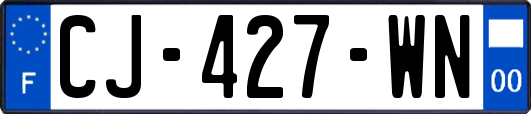 F
CJ-427-WN
00